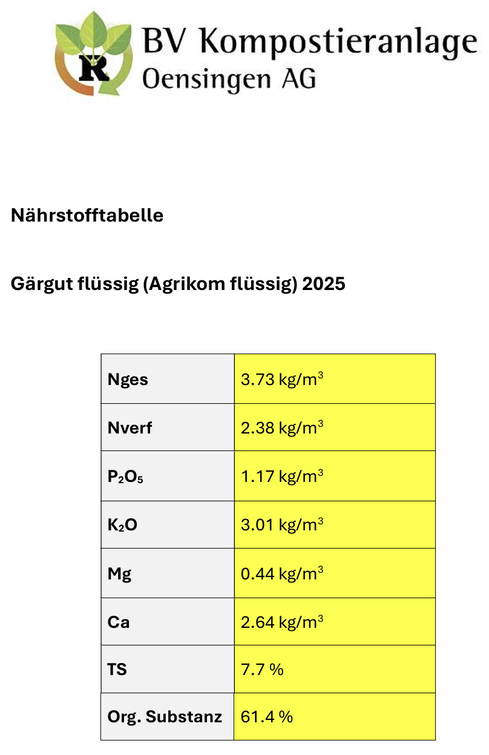 R

BV Kompostieranlage Oensingen AG

Nährstofftabelle

Gärgut flüssig (Agrikom flüssig) 2025

| Nges | 3.73 kg/m$^3$ |
|---|---|
| Nverf | 2.38 kg/m$^3$ |
| $P_2O_5$ | 1.17 kg/m$^3$ |
| $K_2O$ | 3.01 kg/m$^3$ |
| Mg | 0.44 kg/m$^3$ |
| Ca | 2.64 kg/m$^3$ |
| TS | 7.7 % |
| Org. Substanz | 61.4 % |